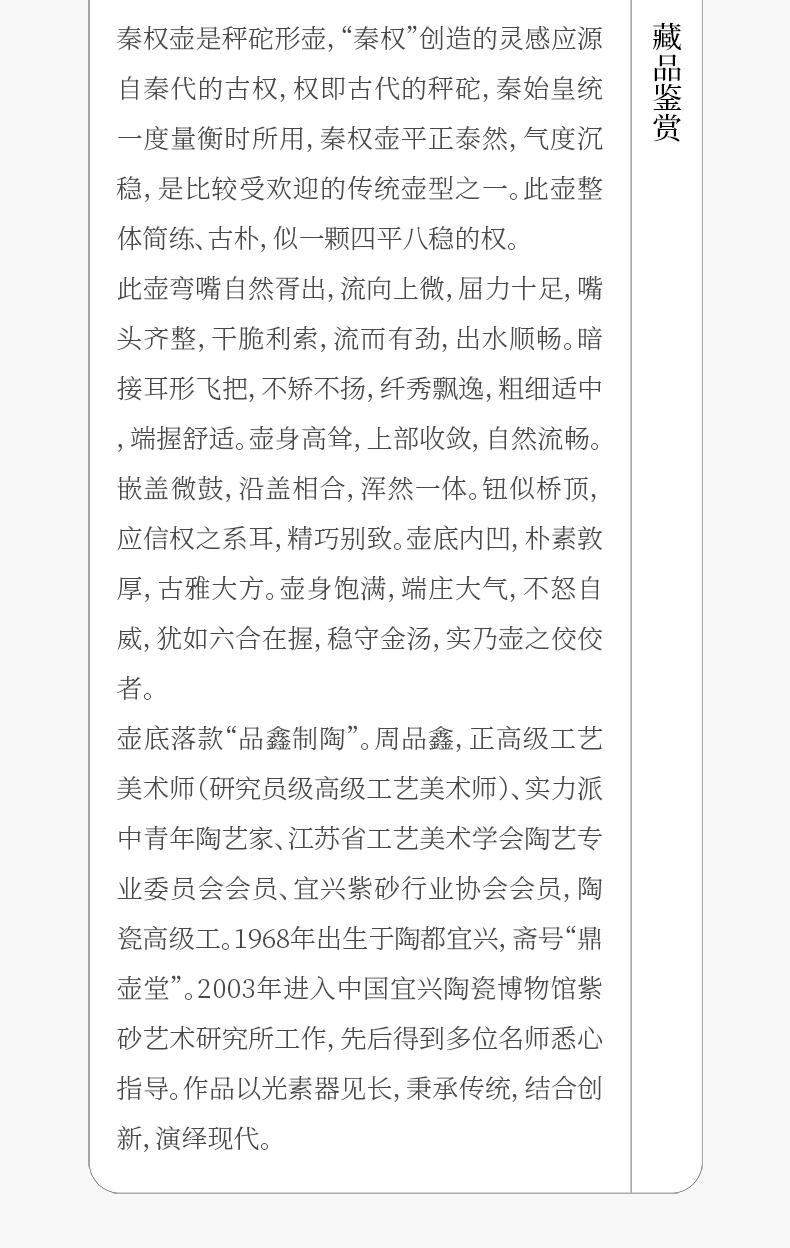 秦权壶是秤砣形壶,“秦权”创造的灵感应源自秦代的古权,权即古代的秤砣,秦始皇统一度量衡时所用,秦权壶平正泰然,气度沉稳,是比较受欢迎的传统壶型之一。此壶整体简练、古朴,似一颗四平八稳的权。

此壶弯嘴自然胥出,流向上微,屈力十足,嘴头齐整,干脆利索,流而有劲,出水顺畅。暗接耳形飞把,不矫不扬,纤秀飘逸,粗细适中,端握舒适。壶身高耸,上部收敛,自然流畅。嵌盖微鼓,沿盖相合,浑然一体。钮似桥顶,应信权之系耳,精巧别致。壶底内凹,朴素敦厚,古雅大方。壶身饱满,端庄大气,不怒自威,犹如六合在握,稳守金汤,实乃壶之佼佼者。

壶底落款“品鑫制陶”。周品鑫,正高级工艺美术师(研究员级高级工艺美术师)、实力派中青年陶艺家、江苏省工艺美术学会陶艺专业委员会会员、宜兴紫砂行业协会会员,陶瓷高级工。1968年出生于陶都宜兴,斋号“鼎壶堂”。2003年进入中国宜兴陶瓷博物馆紫砂艺术研究所工作,先后得到多位名师悉心指导。作品以光素器见长,秉承传统,结合创新,演绎现代。

藏品鉴赏